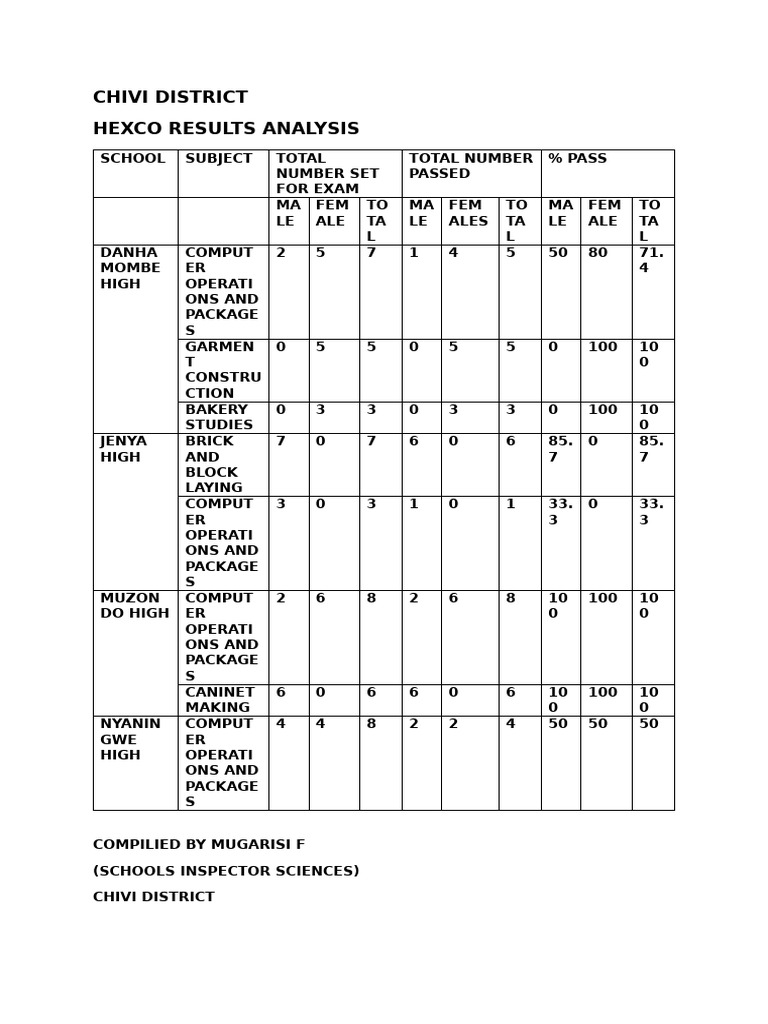 CHIVI DISTRICT

HEXCO RESULTS ANALYSIS

| SCHOOL | SUBJECT | TOTAL NUMBER SET FOR EXAM | | | TOTAL NUMBER PASSED | | | % PASS | | |
|---|---|---|---|---|---|---|---|---|---|---|
| | | MALE | FEMALE | TOTAL | MALE | FEMALES | TOTAL | MALE | FEMALE | TOTAL |
| DANHAMOMBE HIGH | COMPUTER OPERATIONS AND PACKAGES | 2 | 5 | 7 | 1 | 4 | 5 | 50 | 80 | 71.4 |
| | GARMENT CONSTRUCTION | 0 | 5 | 5 | 0 | 5 | 5 | 0 | 100 | 100 |
| | BAKERY STUDIES | 0 | 3 | 3 | 0 | 3 | 3 | 0 | 100 | 100 |
| JENYA HIGH | BRICK AND BLOCK LAYING | 7 | 0 | 7 | 6 | 0 | 6 | 85.7 | 0 | 85.7 |
| | COMPUTER OPERATIONS AND PACKAGES | 3 | 0 | 3 | 1 | 0 | 1 | 33.3 | 0 | 33.3 |
| MUZONDO HIGH | COMPUTER OPERATIONS AND PACKAGES | 2 | 6 | 8 | 2 | 6 | 8 | 100 | 100 | 100 |
| | CANINET MAKING | 6 | 0 | 6 | 6 | 0 | 6 | 100 | 100 | 100 |
| NYANINGWE HIGH | COMPUTER OPERATIONS AND PACKAGES | 4 | 4 | 8 | 2 | 2 | 4 | 50 | 50 | 50 |

COMPILIED BY MUGARISI F

(SCHOOLS INSPECTOR SCIENCES)

CHIVI DISTRICT